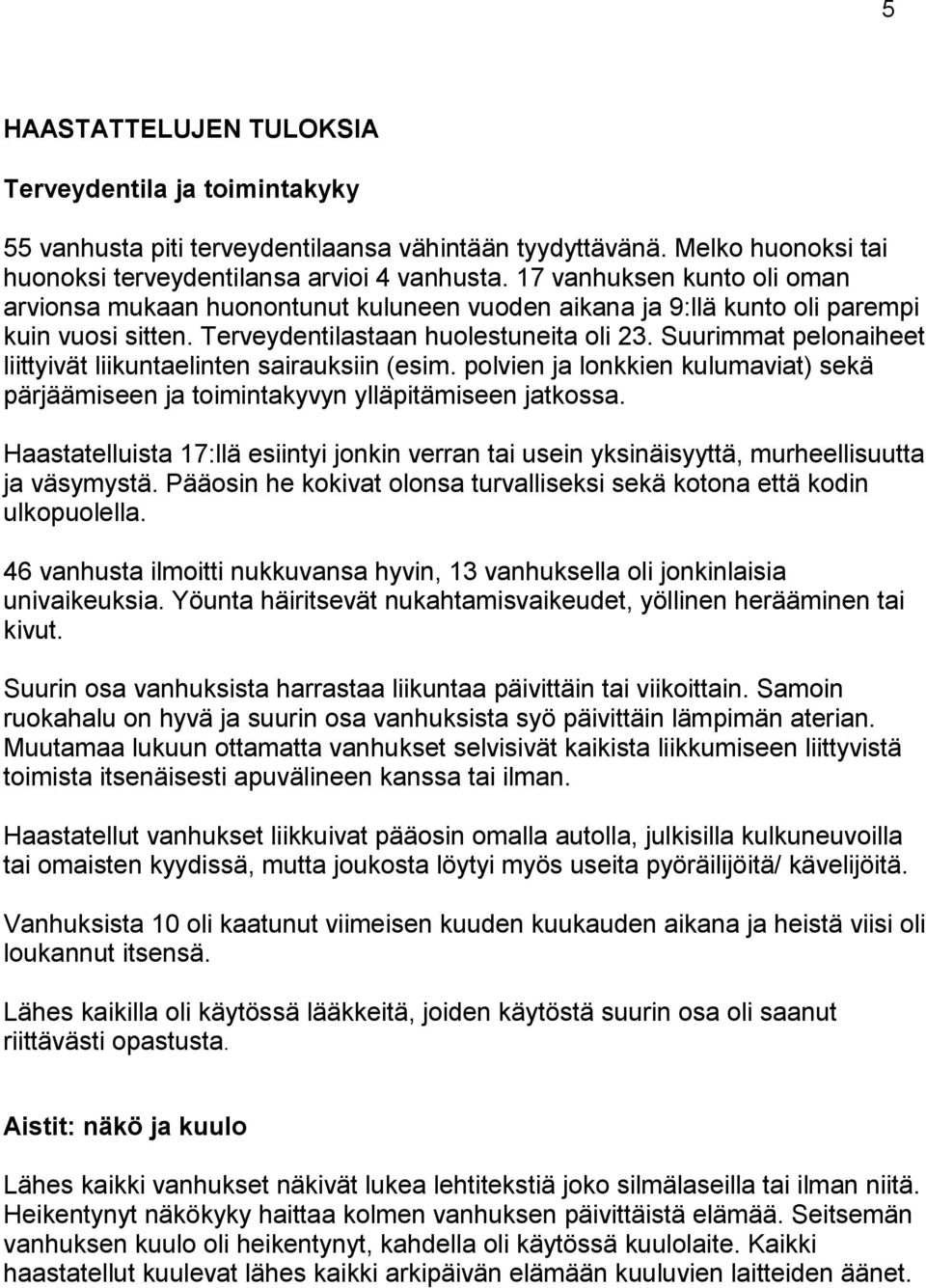 5

HAASTATTELUJEN TULOKSIA

Terveydentila ja toimintakyky

55 vanhusta piti terveydentilaansa vähintään tyydyttävänä. Melko huonoksi tai huonoksi terveydentilansa arvioi 4 vanhusta. 17 vanhuksen kunto oli oman arvionsa mukaan huonontunut kuluneen vuoden aikana ja 9:llä kunto oli parempi kuin vuosi sitten. Terveydentilastaan huolestuneita oli 23. Suurimmat pelonaiheet liittyivät liikuntaelinten sairauksiin (esim. polvien ja lonkkien kulumaviat) sekä pärjäämiseen ja toimintakyvyn ylläpitämiseen jatkossa.

Haastatelluista 17:llä esiintyi jonkin verran tai usein yksinäisyyttä, murheellisuutta ja väsymystä. Pääosin he kokivat olonsa turvalliseksi sekä kotona että kodin ulkopuolella.

46 vanhusta ilmoitti nukkuvansa hyvin, 13 vanhuksella oli jonkinlaisia univaikeuksia. Yöunta häiritsevät nukahtamisvaikeudet, yöllinen herääminen tai kivut.

Suurin osa vanhuksista harrastaa liikuntaa päivittäin tai viikoittain. Samoin ruokahalu on hyvä ja suurin osa vanhuksista syö päivittäin lämpimän aterian. Muutamaa lukuun ottamatta vanhukset selvisivät kaikista liikkumiseen liittyvistä toimista itsenäisesti apuvälineen kanssa tai ilman.

Haastatellut vanhukset liikkuivat pääosin omalla autolla, julkisilla kulkuneuvoilla tai omaisten kyydissä, mutta joukosta löytyi myös useita pyöräilijöitä/ kävelijöitä.

Vanhuksista 10 oli kaatunut viimeisen kuuden kuukauden aikana ja heistä viisi oli loukannut itsensä.

Lähes kaikilla oli käytössä lääkkeitä, joiden käytöstä suurin osa oli saanut riittävästi opastusta.

Aistit: näkö ja kuulo

Lähes kaikki vanhukset näkivät lukea lehtitekstiä joko silmälaseilla tai ilman niitä. Heikentynyt näkökyky haittaa kolmen vanhuksen päivittäistä elämää. Seitsemän vanhuksen kuulo oli heikentynyt, kahdella oli käytössä kuulolaite. Kaikki haastatellut kuulevat lähes kaikki arkipäivän elämään kuuluvien laitteiden äänet.